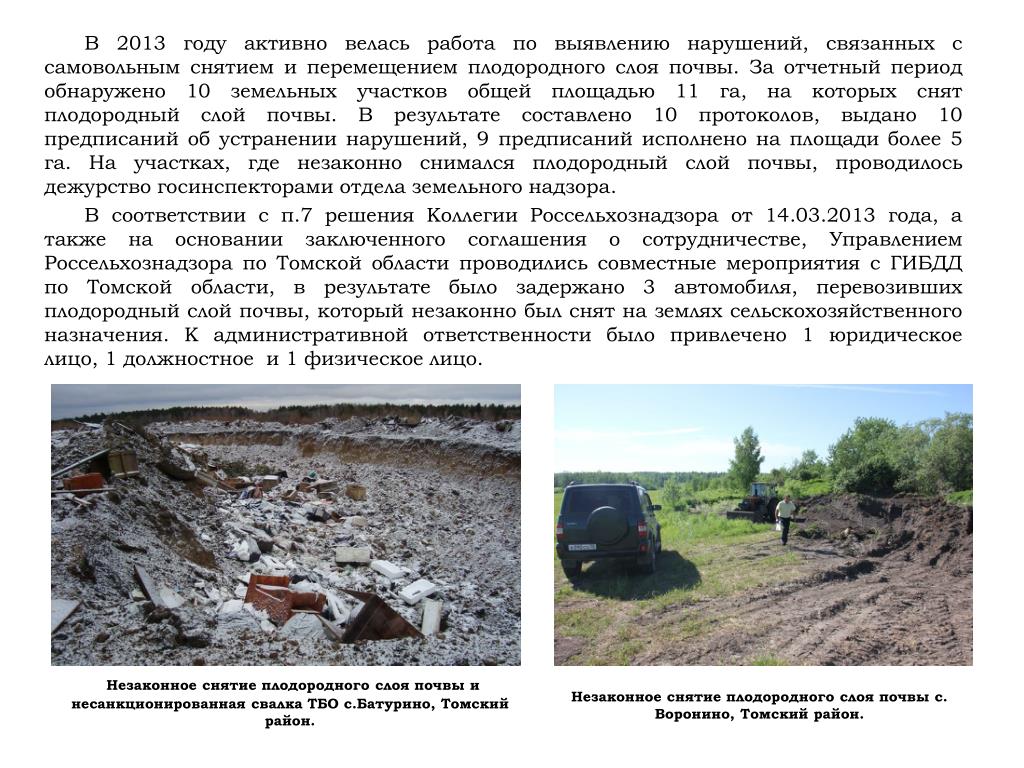 В 2013 году активно велась работа по выявлению нарушений, связанных с самовольным снятием и перемещением плодородного слоя почвы. За отчетный период обнаружено 10 земельных участков общей площадью 11 га, на которых снят плодородный слой почвы. В результате составлено 10 протоколов, выдано 10 предписаний об устранении нарушений, 9 предписаний исполнено на площади более 5 га. На участках, где незаконно снимался плодородный слой почвы, проводилось дежурство госинспекторами отдела земельного надзора.

В соответствии с п.7 решения Коллегии Россельхознадзора от 14.03.2013 года, а также на основании заключенного соглашения о сотрудничестве, Управлением Россельхознадзора по Томской области проводились совместные мероприятия с ГИБДД по Томской области, в результате было задержано 3 автомобиля, перевозивших плодородный слой почвы, который незаконно был снят на землях сельскохозяйственного назначения. К административной ответственности было привлечено 1 юридическое лицо, 1 должностное и 1 физическое лицо.

Незаконное снятие плодородного слоя почвы и несанкционированная свалка ТБО с.Батурино, Томский район.

Незаконное снятие плодородного слоя почвы с. Воронино, Томский район.